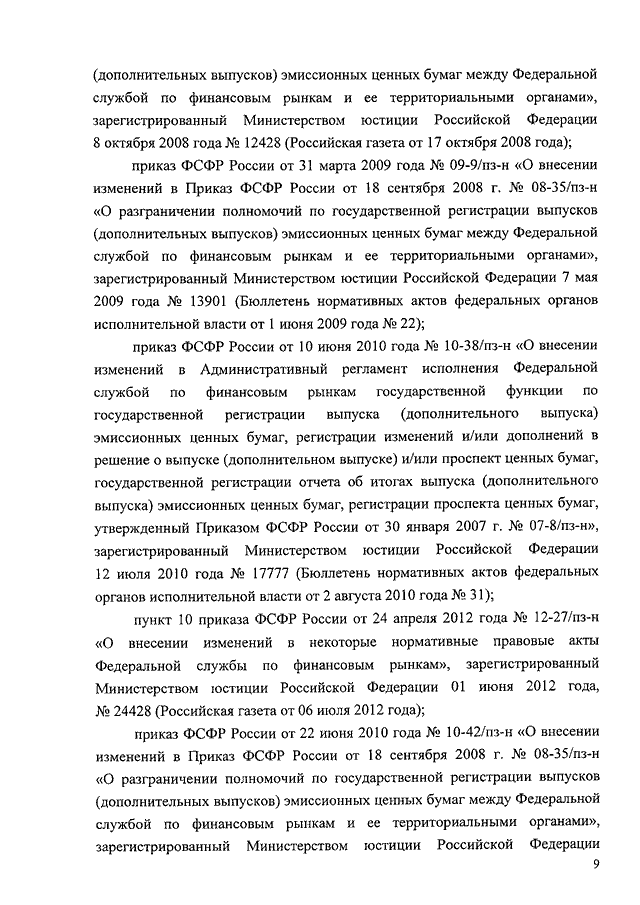 (дополнительных выпусков) эмиссионных ценных бумаг между Федеральной службой по финансовым рынкам и ее территориальными органами», зарегистрированный Министерством юстиции Российской Федерации 8 октября 2008 года № 12428 (Российская газета от 17 октября 2008 года);

приказ ФСФР России от 31 марта 2009 года № 09-9/пз-н «О внесении изменений в Приказ ФСФР России от 18 сентября 2008 г. № 08-35/пз-н «О разграничении полномочий по государственной регистрации выпусков (дополнительных выпусков) эмиссионных ценных бумаг между Федеральной службой по финансовым рынкам и ее территориальными органами», зарегистрированный Министерством юстиции Российской Федерации 7 мая 2009 года № 13901 (Бюллетень нормативных актов федеральных органов исполнительной власти от 1 июня 2009 года № 22);

приказ ФСФР России от 10 июня 2010 года № 10-38/пз-н «О внесении изменений в Административный регламент исполнения Федеральной службой по финансовым рынкам государственной функции по государственной регистрации выпуска (дополнительного выпуска) эмиссионных ценных бумаг, регистрации изменений и/или дополнений в решение о выпуске (дополнительном выпуске) и/или проспект ценных бумаг, государственной регистрации отчета об итогах выпуска (дополнительного выпуска) эмиссионных ценных бумаг, регистрации проспекта ценных бумаг, утвержденный Приказом ФСФР России от 30 января 2007 г. № 07-8/пз-н», зарегистрированный Министерством юстиции Российской Федерации 12 июля 2010 года № 17777 (Бюллетень нормативных актов федеральных органов исполнительной власти от 2 августа 2010 года № 31);

пункт 10 приказа ФСФР России от 24 апреля 2012 года № 12-27/пз-н «О внесении изменений в некоторые нормативные правовые акты Федеральной службы по финансовым рынкам», зарегистрированный Министерством юстиции Российской Федерации 01 июня 2012 года, № 24428 (Российская газета от 06 июля 2012 года);

приказ ФСФР России от 22 июня 2010 года № 10-42/пз-н «О внесении изменений в Приказ ФСФР России от 18 сентября 2008 г. № 08-35/пз-н «О разграничении полномочий по государственной регистрации выпусков (дополнительных выпусков) эмиссионных ценных бумаг между Федеральной службой по финансовым рынкам и ее территориальными органами», зарегистрированный Министерством юстиции Российской Федерации

9